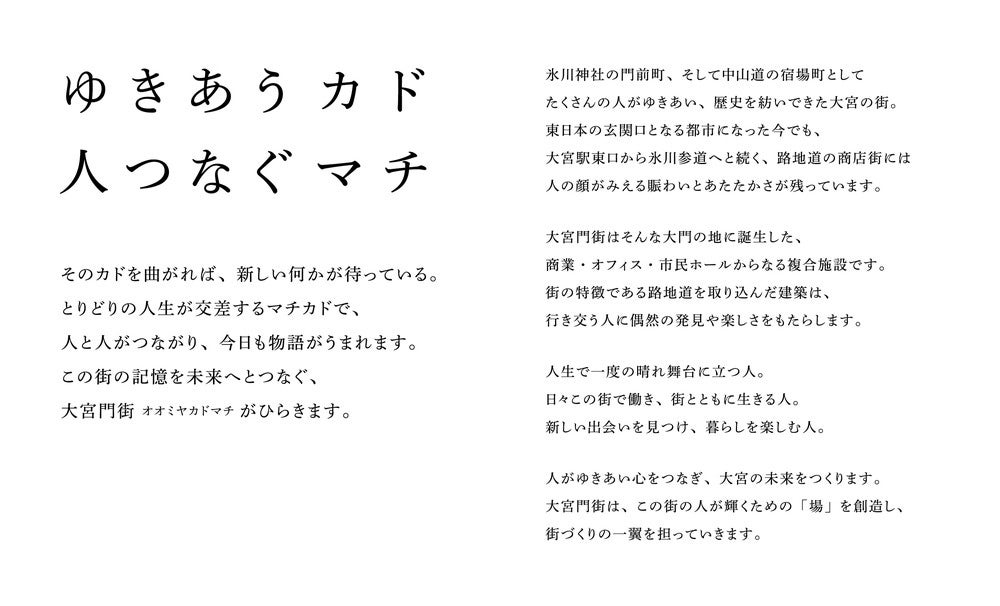 ゆきあうカド
人つなぐマチ

そのカドを曲がれば、新しい何かが待っている。
とりどりの人生が交差するマチカドで、
人と人がつながり、今日も物語がうまれます。
この街の記憶を未来へとつなぐ、
大宮門街 オオミヤカドマチ がひらきます。

氷川神社の門前町、そして中山道の宿場町として
たくさんの人がゆきあい、歴史を紡いできた大宮の街。
東日本の玄関口となる都市になった今でも、
大宮駅東口から氷川参道へと続く、路地道の商店街には
人の顔がみえる賑わいとあたたかさが残っています。

大宮門街はそんな大門の地に誕生した、
商業・オフィス・市民ホールからなる複合施設です。
街の特徴である路地道を取り込んだ建築は、
行き交う人に偶然の発見や楽しさをもたらします。

人生で一度の晴れ舞台に立つ人。
日々この街で働き、街とともに生きる人。
新しい出会いを見つけ、暮らしを楽しむ人。

人がゆきあい心をつなぎ、大宮の未来をつくります。
大宮門街は、この街の人が輝くための「場」を創造し、
街づくりの一翼を担っていきます。